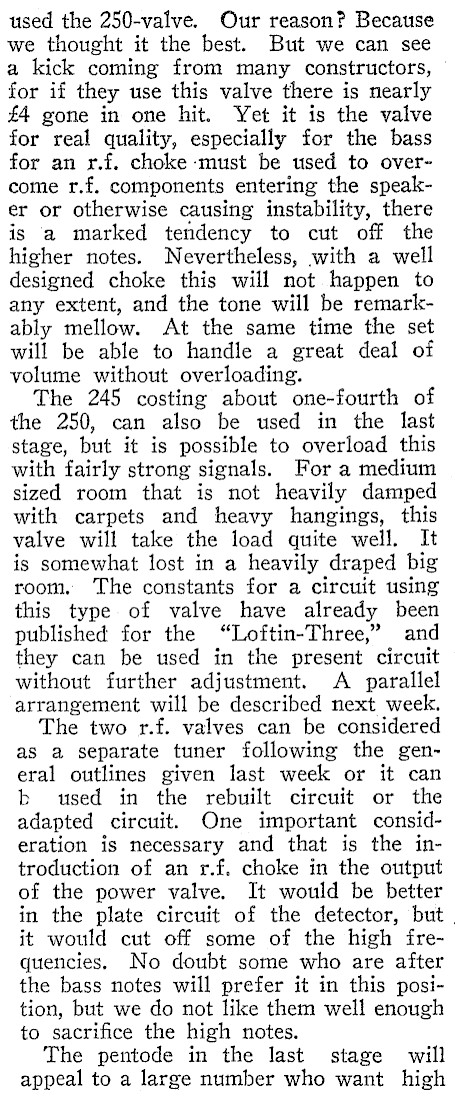 used the 250-valve. Our reason? Because we thought it the best. But we can see a kick coming from many constructors, for if they use this valve there is nearly £4 gone in one hit. Yet it is the valve for real quality, especially for the bass for an r.f. choke must be used to overcome r.f. components entering the speaker or otherwise causing instability, there is a marked tendency to cut off the higher notes. Nevertheless, with a well designed choke this will not happen to any extent, and the tone will be remarkably mellow. At the same time the set will be able to handle a great deal of volume without overloading.

The 245 costing about one-fourth of the 250, can also be used in the last stage, but it is possible to overload this with fairly strong signals. For a medium sized room that is not heavily damped with carpets and heavy hangings, this valve will take the load quite well. It is somewhat lost in a heavily draped big room. The constants for a circuit using this type of valve have already been published for the "Loftin-Three," and they can be used in the present circuit without further adjustment. A parallel arrangement will be described next week.

The two r.f. valves can be considered as a separate tuner following the general outlines given last week or it can b used in the rebuilt circuit or the adapted circuit. One important consideration is necessary and that is the introduction of an r.f. choke in the output of the power valve. It would be better in the plate circuit of the detector, but it would cut off some of the high frequencies. No doubt some who are after the bass notes will prefer it in this position, but we do not like them well enough to sacrifice the high notes.

The pentode in the last stage will appeal to a large number who want high